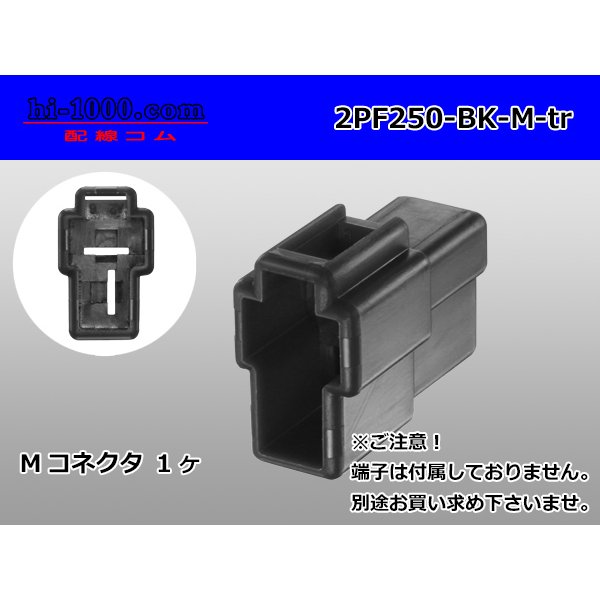 hi-1000.com
配線コム

2PF250-BK-M-tr

Mコネクタ 1ヶ

※ご注意！
端子は付属しておりません。
別途お買い求め下さいませ。